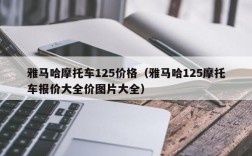 雅马哈摩托车125价格（雅马哈125摩托车报价大全价图片大全）